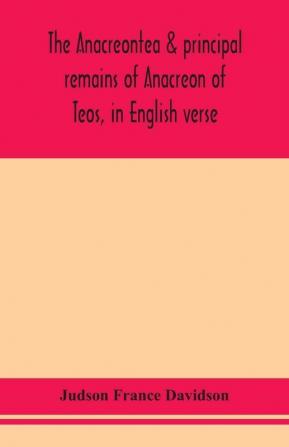 The Anacreontea & principal remains of Anacreon of Teos, in English verse

Judson France Davidson